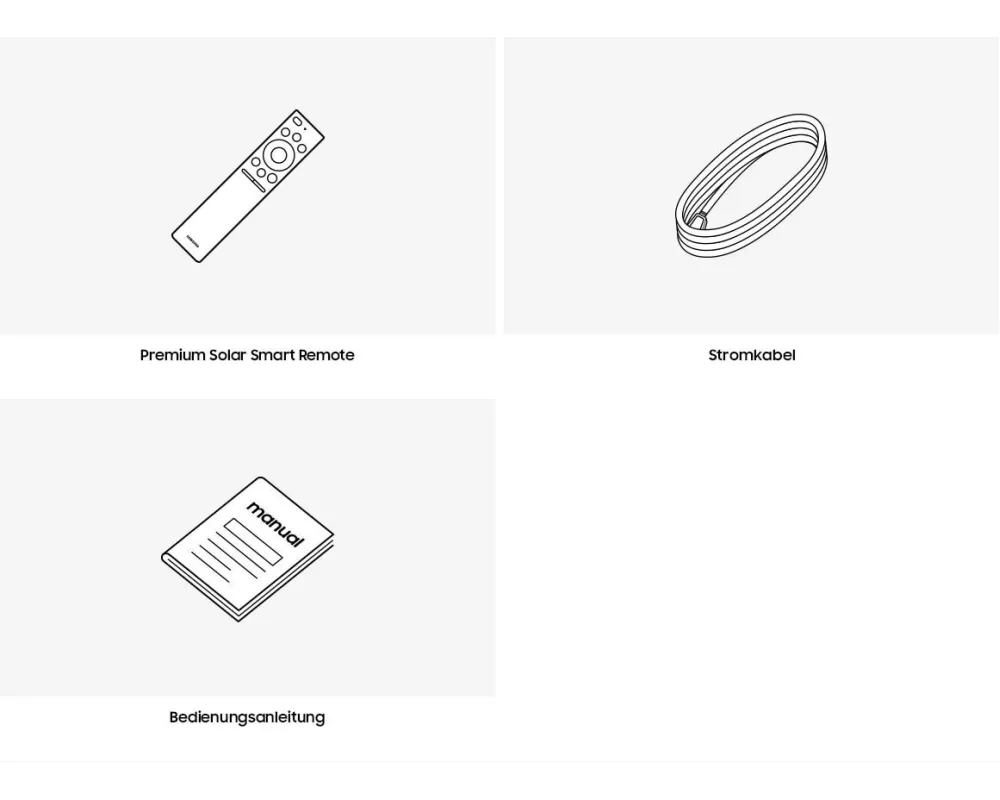 Premium Solar Smart Remote

Stromkabel

manual

Bedienungsanleitung